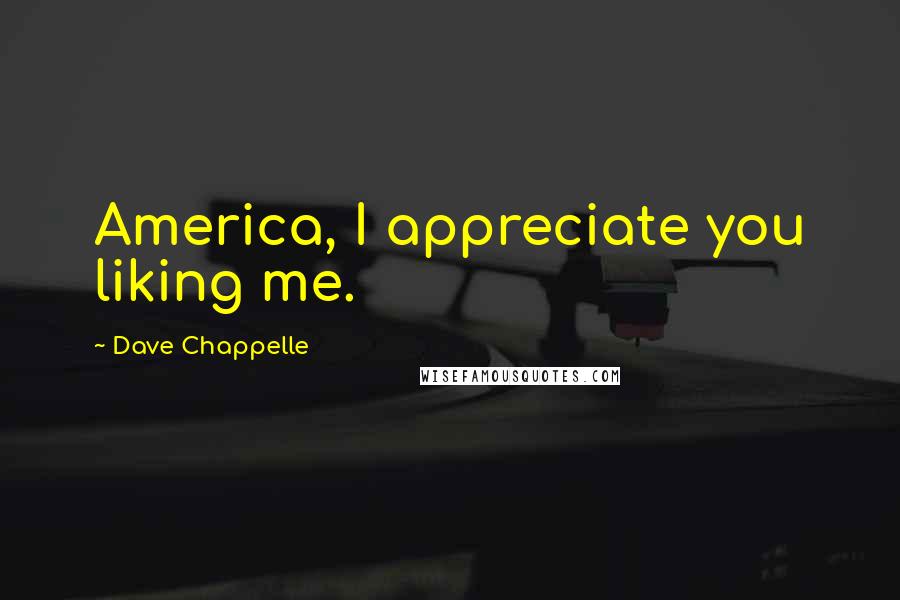 America, I appreciate you liking me.

~ Dave Chappelle

WISEFAMOUSQUOTES.COM